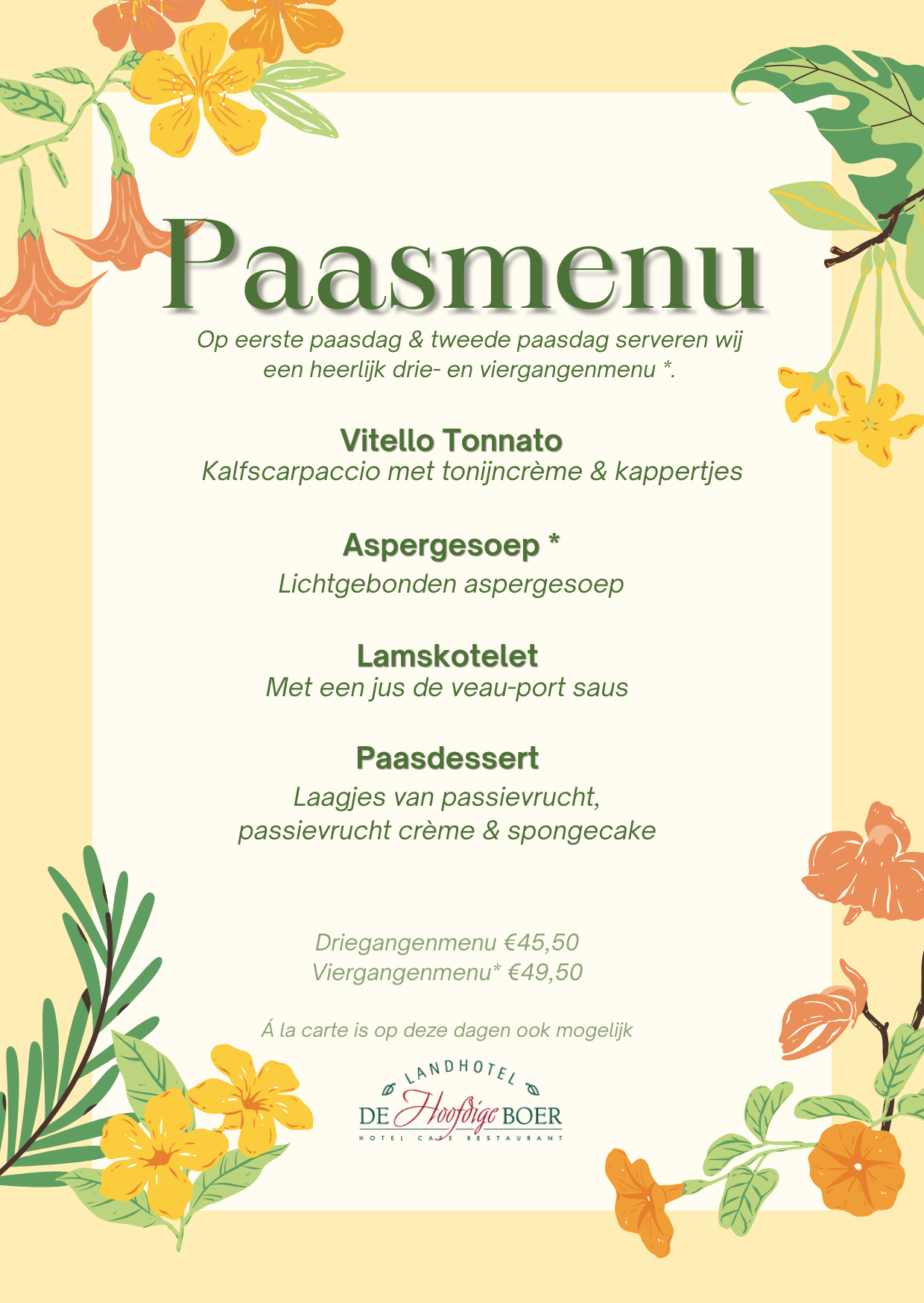 Paasmenu

Op eerste paasdag & tweede paasdag serveren wij een heerlijk drie- en viergangenmenu *.

Vitello Tonnato
Kalfscarpaccio met tonijncrème & kappertjes

Aspergesoep *
Lichtgebonden aspergesoep

Lamskotelet
Met een jus de veau-port saus

Paasdessert
Laagjes van passievrucht, passievrucht crème & spongecake

Driegangenmenu €45,50
Viergangenmenu* €49,50

Á la carte is op deze dagen ook mogelijk

LANDHOTEL
DE Hoofdige BOER
HOTEL CAFE RESTAURANT